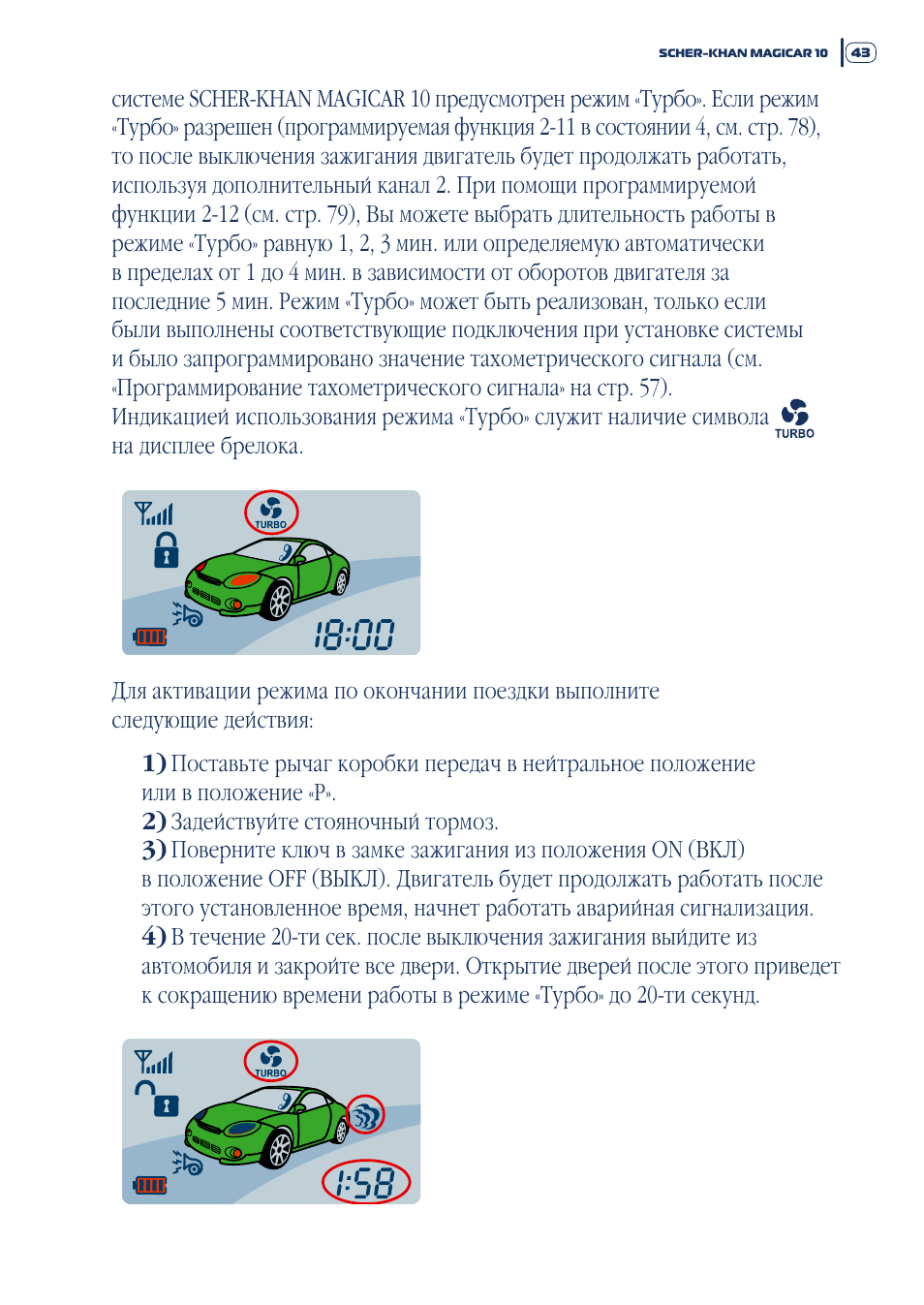 SCHER-KHAN MAGICAR 10 43

системе SCHER-KHAN MAGICAR 10 предусмотрен режим «Турбо». Если режим «Турбо» разрешен (программируемая функция 2-11 в состоянии 4, см. стр. 78), то после выключения зажигания двигатель будет продолжать работать, используя дополнительный канал 2. При помощи программируемой функции 2-12 (см. стр. 79), Вы можете выбрать длительность работы в режиме «Турбо» равную 1, 2, 3 мин. или определяемую автоматически в пределах от 1 до 4 мин. в зависимости от оборотов двигателя за последние 5 мин. Режим «Турбо» может быть реализован, только если были выполнены соответствующие подключения при установке системы и было запрограммировано значение тахометрического сигнала (см. «Программирование тахометрического сигнала» на стр. 57).
Индикацией использования режима «Турбо» служит наличие символа TURBO на дисплее брелока.

TURBO
18:00

Для активации режима по окончании поездки выполните следующие действия:

1) Поставьте рычаг коробки передач в нейтральное положение или в положение «P».
2) Задействуйте стояночный тормоз.
3) Поверните ключ в замке зажигания из положения ON (ВКЛ) в положение OFF (ВЫКЛ). Двигатель будет продолжать работать после этого установленное время, начнет работать аварийная сигнализация.
4) В течение 20-ти сек. после выключения зажигания выйдите из автомобиля и закройте все двери. Открытие дверей после этого приведет к сокращению времени работы в режиме «Турбо» до 20-ти секунд.

TURBO
1:58